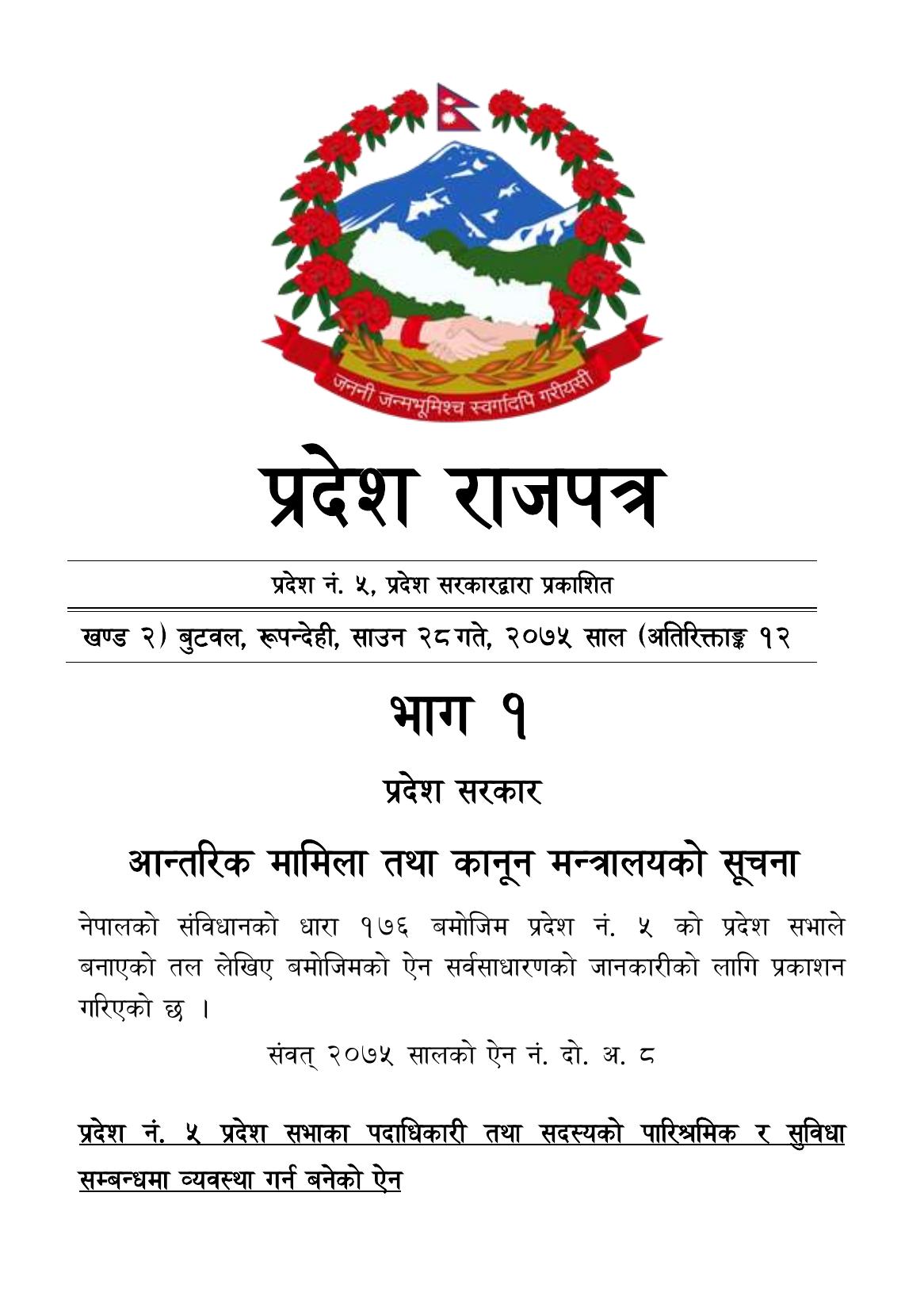 जननी जन्मभूमिश्च स्वर्गादपि गरीयसी

प्रदेश राजपत्र

प्रदेश नं. ५, प्रदेश सरकारद्वारा प्रकाशित

खण्ड २) बुटवल, रूपन्देही, साउन २८ गते, २०७५ साल (अतिरिक्ताङ्क १२

भाग १

प्रदेश सरकार

आन्तरिक मामिला तथा कानून मन्त्रालयको सूचना

नेपालको संविधानको धारा १७६ बमोजिम प्रदेश नं. ५ को प्रदेश सभाले बनाएको तल लेखिए बमोजिमको ऐन सर्वसाधारणको जानकारीको लागि प्रकाशन गरिएको छ ।

संवत् २०७५ सालको ऐन नं. दो. अ. ८

प्रदेश नं. ५ प्रदेश सभाका पदाधिकारी तथा सदस्यको पारिश्रमिक र सुविधा सम्बन्धमा व्यवस्था गर्न बनेको ऐन